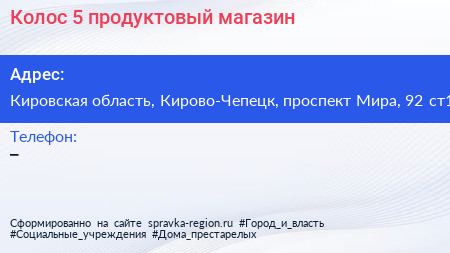 Колос 5 продуктовый магазин

Адрес:

Кировская область, Кирово-Чепецк, проспект Мира, 92 ст1

Телефон:

–

Сформированно на сайте spravka-region.ru #Город_и_власть #Социальные_учреждения #Дома_престарелых